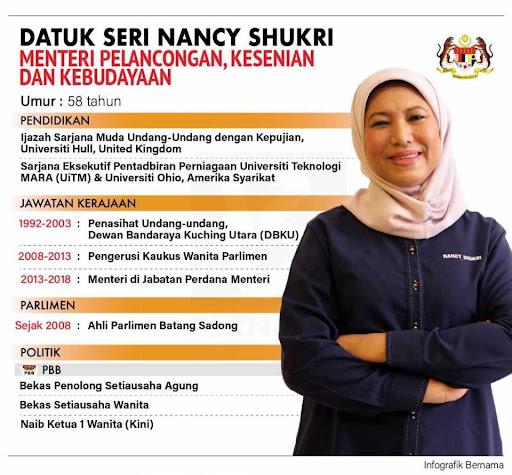 DATUK SERI NANCY SHUKRI
MENTERI PELANCONGAN, KESENIAN DAN KEBUDAYAAN

Umur : 58 tahun

PENDIDIKAN

Ijazah Sarjana Muda Undang-Undang dengan Kepujian, Universiti Hull, United Kingdom

Sarjana Eksekutif Pentadbiran Perniagaan Universiti Teknologi MARA (UiTM) & Universiti Ohio, Amerika Syarikat

JAWATAN KERAJAAN

1992-2003 : Penasihat Undang-undang, Dewan Bandaraya Kuching Utara (DBKU)

2008-2013 : Pengerusi Kaukus Wanita Parlimen

2013-2018 : Menteri di Jabatan Perdana Menteri

PARLIMEN

Sejak 2008 : Ahli Parlimen Batang Sadong

POLITIK

PBB PBB

Bekas Penolong Setiausaha Agung

Bekas Setiausaha Wanita

Naib Ketua 1 Wanita (Kini)

NANCY SHUKRI

Infografik Bernama